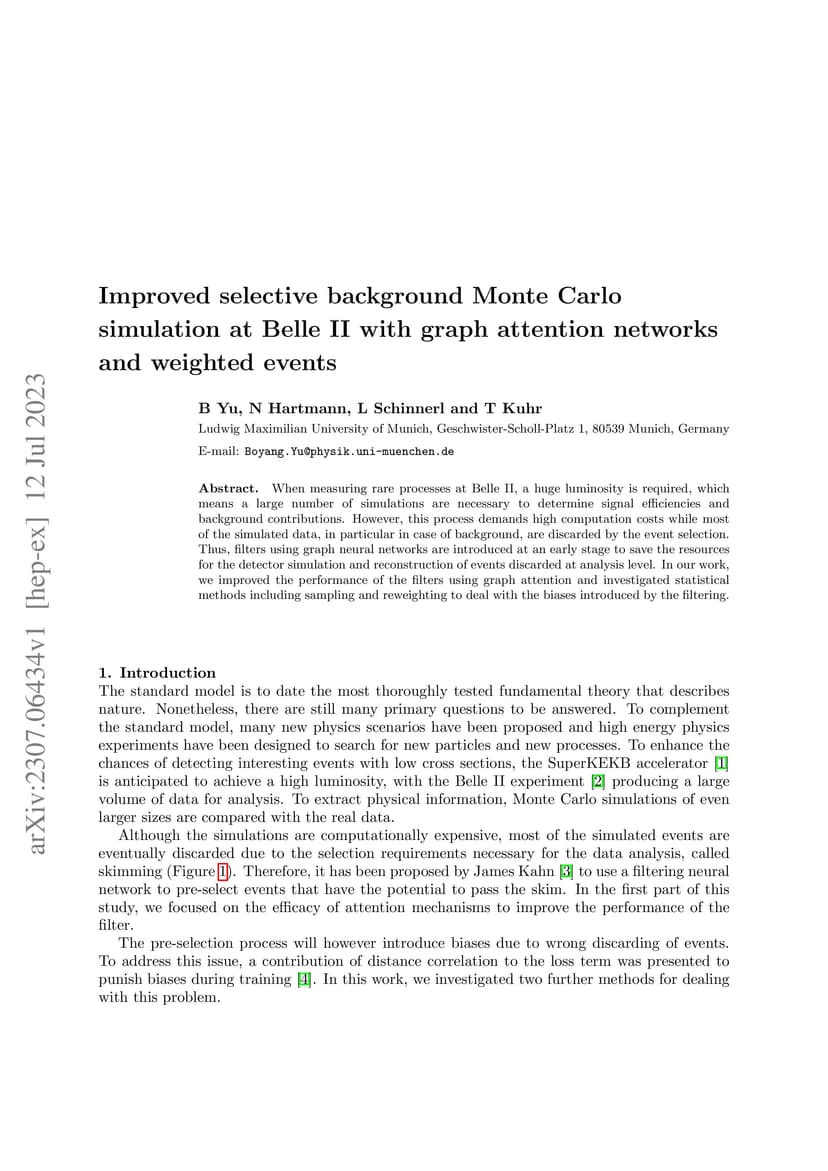 arXiv:2307.06434v1 [hep-ex] 12 Jul 2023

Improved selective background Monte Carlo simulation at Belle II with graph attention networks and weighted events

B Yu, N Hartmann, L Schinnerl and T Kuhr

Ludwig Maximilian University of Munich, Geschwister-Scholl-Platz 1, 80539 Munich, Germany

E-mail: Boyang.Yu@physik.uni-muenchen.de

Abstract. When measuring rare processes at Belle II, a huge luminosity is required, which means a large number of simulations are necessary to determine signal efficiencies and background contributions. However, this process demands high computation costs while most of the simulated data, in particular in case of background, are discarded by the event selection. Thus, filters using graph neural networks are introduced at an early stage to save the resources for the detector simulation and reconstruction of events discarded at analysis level. In our work, we improved the performance of the filters using graph attention and investigated statistical methods including sampling and reweighting to deal with the biases introduced by the filtering.

1. Introduction
The standard model is to date the most thoroughly tested fundamental theory that describes nature. Nonetheless, there are still many primary questions to be answered. To complement the standard model, many new physics scenarios have been proposed and high energy physics experiments have been designed to search for new particles and new processes. To enhance the chances of detecting interesting events with low cross sections, the SuperKEKB accelerator [1] is anticipated to achieve a high luminosity, with the Belle II experiment [2] producing a large volume of data for analysis. To extract physical information, Monte Carlo simulations of even larger sizes are compared with the real data.

Although the simulations are computationally expensive, most of the simulated events are eventually discarded due to the selection requirements necessary for the data analysis, called skimming (Figure 1). Therefore, it has been proposed by James Kahn [3] to use a filtering neural network to pre-select events that have the potential to pass the skim. In the first part of this study, we focused on the efficacy of attention mechanisms to improve the performance of the filter.

The pre-selection process will however introduce biases due to wrong discarding of events. To address this issue, a contribution of distance correlation to the loss term was presented to punish biases during training [4]. In this work, we investigated two further methods for dealing with this problem.